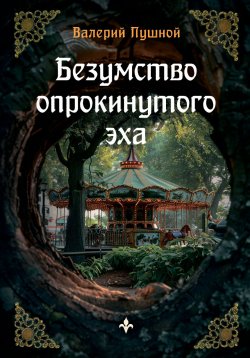 Валерий Пушной

Безумство опрокинутого эха